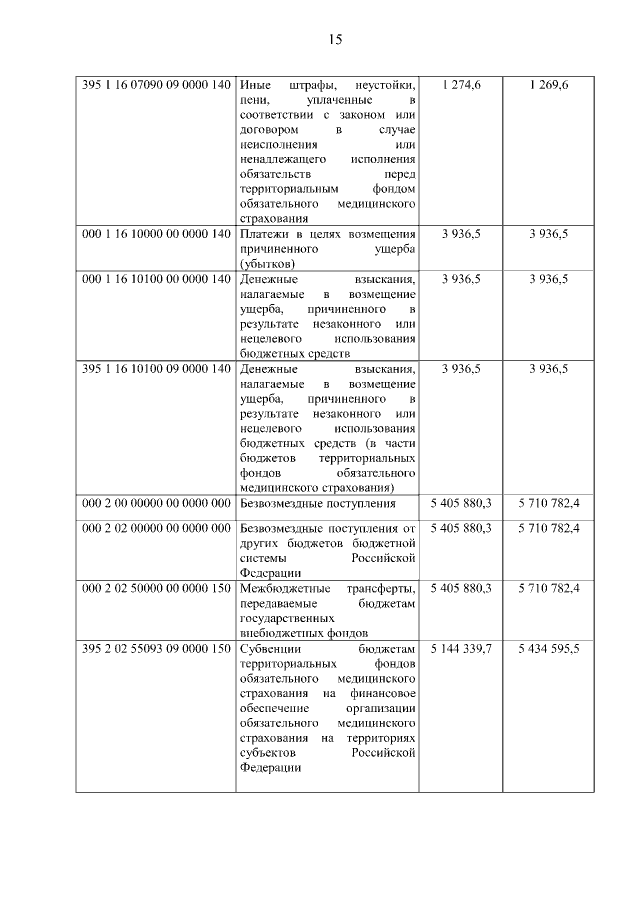 15

| | | | |
|---|---|---|---|
| 395 1 16 07090 09 0000 140 | Иные штрафы, неустойки, пени, уплаченные в соответствии с законом или договором в случае неисполнения или ненадлежащего исполнения обязательств перед территориальным фондом обязательного медицинского страхования | 1 274,6 | 1 269,6 |
| 000 1 16 10000 00 0000 140 | Платежи в целях возмещения причиненного ущерба (убытков) | 3 936,5 | 3 936,5 |
| 000 1 16 10100 00 0000 140 | Денежные взыскания, налагаемые в возмещение ущерба, причиненного в результате незаконного или нецелевого использования бюджетных средств | 3 936,5 | 3 936,5 |
| 395 1 16 10100 09 0000 140 | Денежные взыскания, налагаемые в возмещение ущерба, причиненного в результате незаконного или нецелевого использования бюджетных средств (в части бюджетов территориальных фондов обязательного медицинского страхования) | 3 936,5 | 3 936,5 |
| 000 2 00 00000 00 0000 000 | Безвозмездные поступления | 5 405 880,3 | 5 710 782,4 |
| 000 2 02 00000 00 0000 000 | Безвозмездные поступления от других бюджетов бюджетной системы Российской Федерации | 5 405 880,3 | 5 710 782,4 |
| 000 2 02 50000 00 0000 150 | Межбюджетные трансферты, передаваемые бюджетам государственных внебюджетных фондов | 5 405 880,3 | 5 710 782,4 |
| 395 2 02 55093 09 0000 150 | Субвенции бюджетам территориальных фондов обязательного медицинского страхования на финансовое обеспечение организации обязательного медицинского страхования на территориях субъектов Российской Федерации | 5 144 339,7 | 5 434 595,5 |